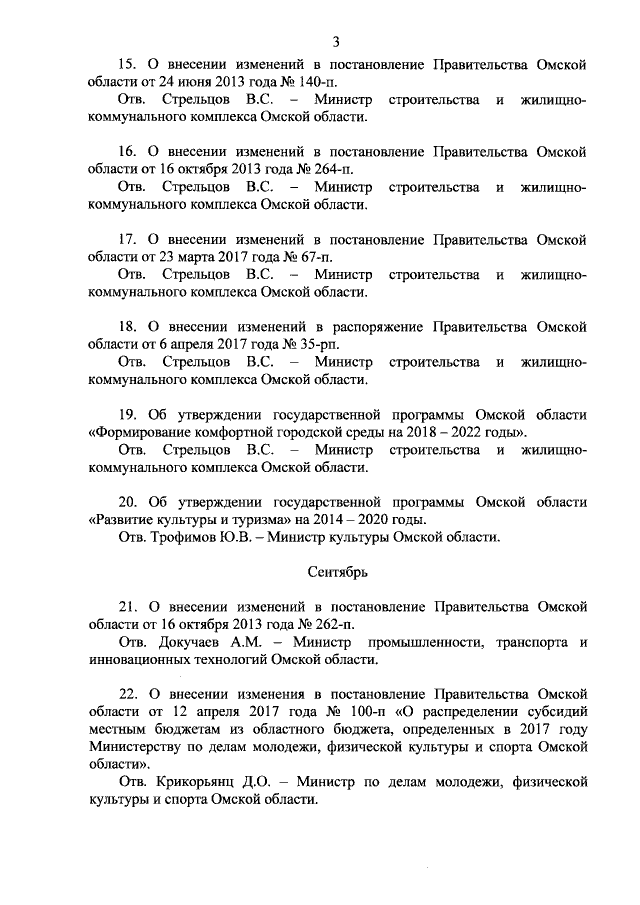 3

15. О внесении изменений в постановление Правительства Омской области от 24 июня 2013 года № 140-п.
Отв. Стрельцов В.С. – Министр строительства и жилищно-коммунального комплекса Омской области.

16. О внесении изменений в постановление Правительства Омской области от 16 октября 2013 года № 264-п.
Отв. Стрельцов В.С. – Министр строительства и жилищно-коммунального комплекса Омской области.

17. О внесении изменений в постановление Правительства Омской области от 23 марта 2017 года № 67-п.
Отв. Стрельцов В.С. – Министр строительства и жилищно-коммунального комплекса Омской области.

18. О внесении изменений в распоряжение Правительства Омской области от 6 апреля 2017 года № 35-рп.
Отв. Стрельцов В.С. – Министр строительства и жилищно-коммунального комплекса Омской области.

19. Об утверждении государственной программы Омской области «Формирование комфортной городской среды на 2018 – 2022 годы».
Отв. Стрельцов В.С. – Министр строительства и жилищно-коммунального комплекса Омской области.

20. Об утверждении государственной программы Омской области «Развитие культуры и туризма» на 2014 – 2020 годы.
Отв. Трофимов Ю.В. – Министр культуры Омской области.

Сентябрь

21. О внесении изменений в постановление Правительства Омской области от 16 октября 2013 года № 262-п.
Отв. Докучаев А.М. – Министр промышленности, транспорта и инновационных технологий Омской области.

22. О внесении изменения в постановление Правительства Омской области от 12 апреля 2017 года № 100-п «О распределении субсидий местным бюджетам из областного бюджета, определенных в 2017 году Министерству по делам молодежи, физической культуры и спорта Омской области».
Отв. Крикорьянц Д.О. – Министр по делам молодежи, физической культуры и спорта Омской области.